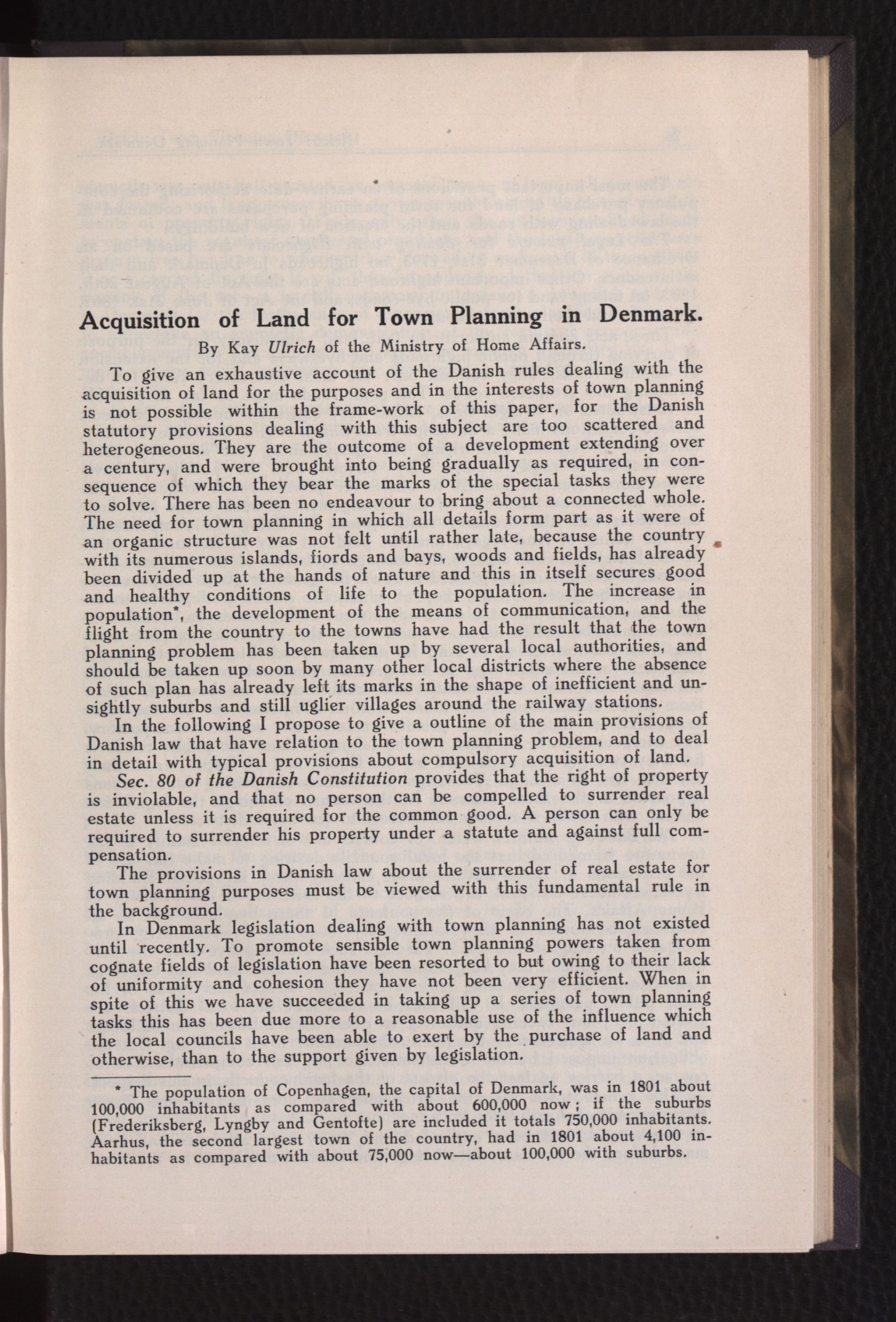 Acquisition of Land for Town Planning in Denmark.

By Kay Ulrich of the Ministry of Home Affairs.

To give an exhaustive account of the Danish rules dealing with the acquisition of land for the purposes and in the interests of town planning is not possible within the frame-work of this paper, for the Danish statutory provisions dealing with this subject are too scattered and heterogeneous. They are the outcome of a development extending over a century, and were brought into being gradually as required, in consequence of which they bear the marks of the special tasks they were to solve. There has been no endeavour to bring about a connected whole. The need for town planning in which all details form part as it were of an organic structure was not felt until rather late, because the country with its numerous islands, fiords and bays, woods and fields, has already been divided up at the hands of nature and this in itself secures good and healthy conditions of life to the population. The increase in population*, the development of the means of communication, and the flight from the country to the towns have had the result that the town planning problem has been taken up by several local authorities, and should be taken up soon by many other local districts where the absence of such plan has already left its marks in the shape of inefficient and unsightly suburbs and still uglier villages around the railway stations.

In the following I propose to give a outline of the main provisions of Danish law that have relation to the town planning problem, and to deal in detail with typical provisions about compulsory acquisition of land.

Sec. 80 of the Danish Constitution provides that the right of property is inviolable, and that no person can be compelled to surrender real estate unless it is required for the common good. A person can only be required to surrender his property under a statute and against full compensation.

The provisions in Danish law about the surrender of real estate for town planning purposes must be viewed with this fundamental rule in the background.

In Denmark legislation dealing with town planning has not existed until recently. To promote sensible town planning powers taken from cognate fields of legislation have been resorted to but owing to their lack of uniformity and cohesion they have not been very efficient. When in spite of this we have succeeded in taking up a series of town planning tasks this has been due more to a reasonable use of the influence which the local councils have been able to exert by the purchase of land and otherwise, than to the support given by legislation.

* The population of Copenhagen, the capital of Denmark, was in 1801 about 100,000 inhabitants as compared with about 600,000 now; if the suburbs (Frederiksberg, Lyngby and Gentofte) are included it totals 750,000 inhabitants. Aarhus, the second largest town of the country, had in 1801 about 4,100 inhabitants as compared with about 75,000 now—about 100,000 with suburbs.